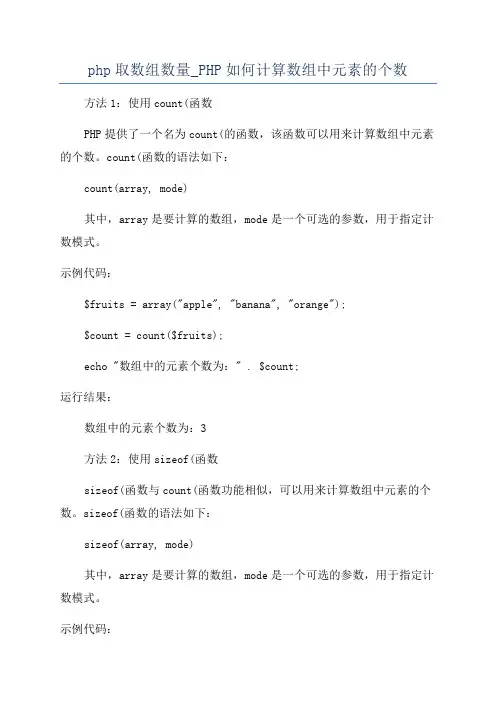 php 取数组数量_PHP 如何计算数组中元素的个数

方法 1：使用 count(函数

PHP 提供了一个名为 count(的函数，该函数可以用来计算数组中元素的个数。count(函数的语法如下：

count(array, mode)

其中，array 是要计算的数组，mode 是一个可选的参数，用于指定计数模式。

示例代码：

$fruits = array("apple", "banana", "orange");

$count = count($fruits);

echo "数组中的元素个数为：" . $count;

运行结果：

数组中的元素个数为：3

方法 2：使用 sizeof(函数

sizeof(函数与 count(函数功能相似，可以用来计算数组中元素的个数。sizeof(函数的语法如下：

sizeof(array, mode)

其中，array 是要计算的数组，mode 是一个可选的参数，用于指定计数模式。

示例代码：